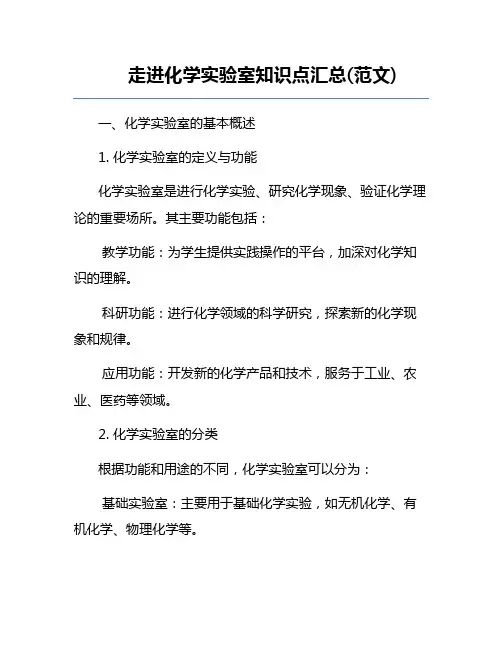 走进化学实验室知识点汇总(范文)

一、化学实验室的基本概述

1. 化学实验室的定义与功能

化学实验室是进行化学实验、研究化学现象、验证化学理论的重要场所。其主要功能包括：

教学功能：为学生提供实践操作的平台，加深对化学知识的理解。

科研功能：进行化学领域的科学研究，探索新的化学现象和规律。

应用功能：开发新的化学产品和技术，服务于工业、农业、医药等领域。

2. 化学实验室的分类

根据功能和用途的不同，化学实验室可以分为：

基础实验室：主要用于基础化学实验，如无机化学、有机化学、物理化学等。